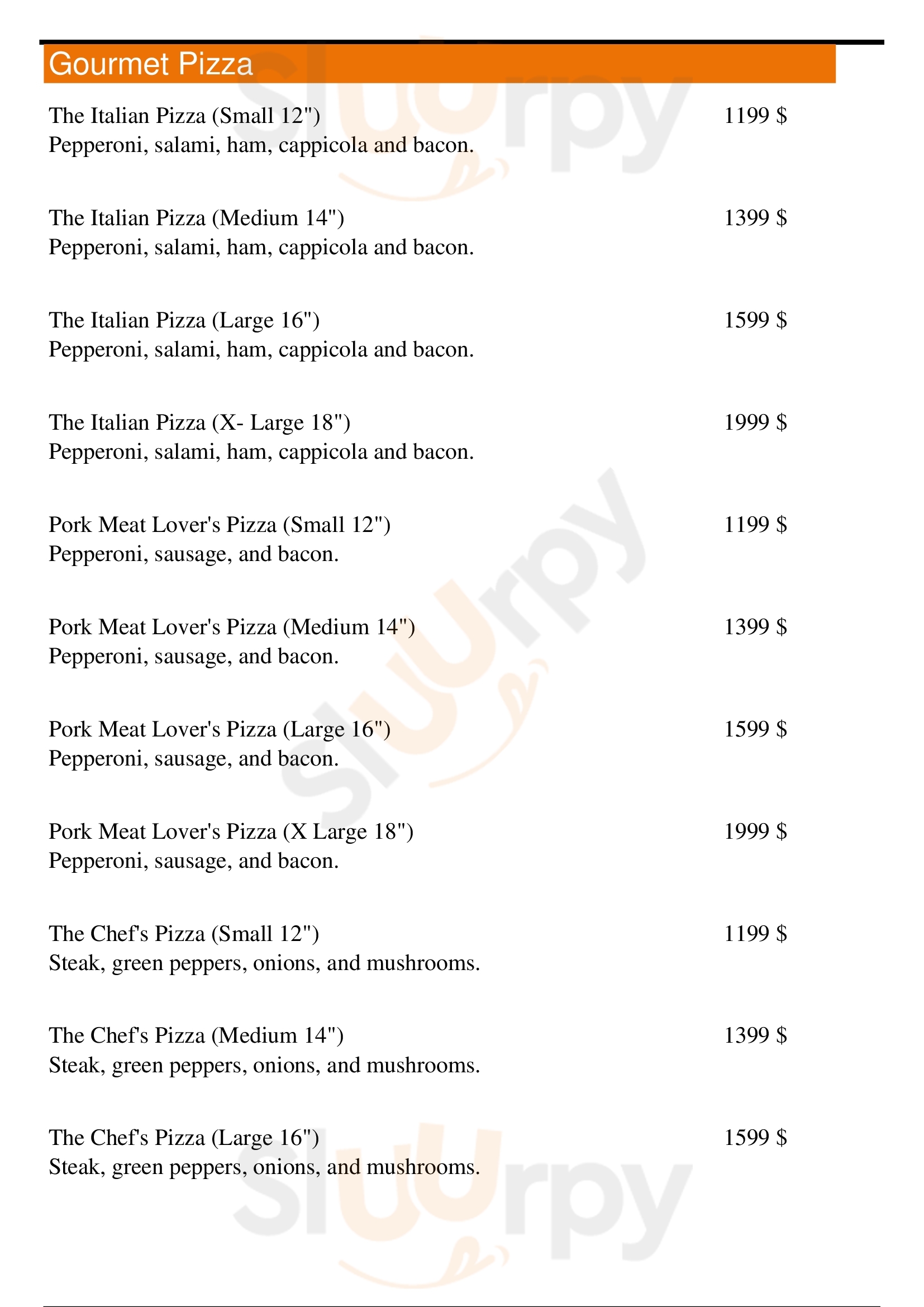 Gourmet Pizza

The Italian Pizza (Small 12") 1199 $
Pepperoni, salami, ham, cappicola and bacon.

The Italian Pizza (Medium 14") 1399 $
Pepperoni, salami, ham, cappicola and bacon.

The Italian Pizza (Large 16") 1599 $
Pepperoni, salami, ham, cappicola and bacon.

The Italian Pizza (X- Large 18") 1999 $
Pepperoni, salami, ham, cappicola and bacon.

Pork Meat Lover's Pizza (Small 12") 1199 $
Pepperoni, sausage, and bacon.

Pork Meat Lover's Pizza (Medium 14") 1399 $
Pepperoni, sausage, and bacon.

Pork Meat Lover's Pizza (Large 16") 1599 $
Pepperoni, sausage, and bacon.

Pork Meat Lover's Pizza (X Large 18") 1999 $
Pepperoni, sausage, and bacon.

The Chef's Pizza (Small 12") 1199 $
Steak, green peppers, onions, and mushrooms.

The Chef's Pizza (Medium 14") 1399 $
Steak, green peppers, onions, and mushrooms.

The Chef's Pizza (Large 16") 1599 $
Steak, green peppers, onions, and mushrooms.

slurpy